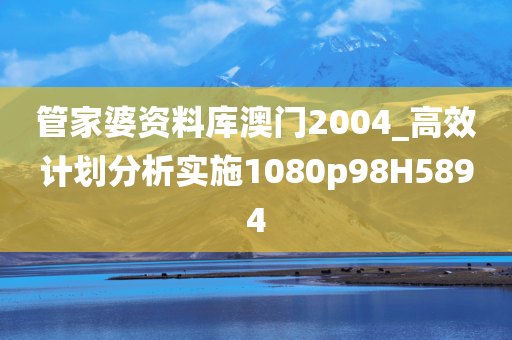 管家婆资料库澳门2004_高效计划分析实施1080p98H5894